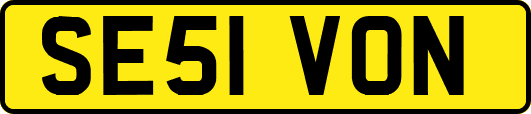 SE51 VON